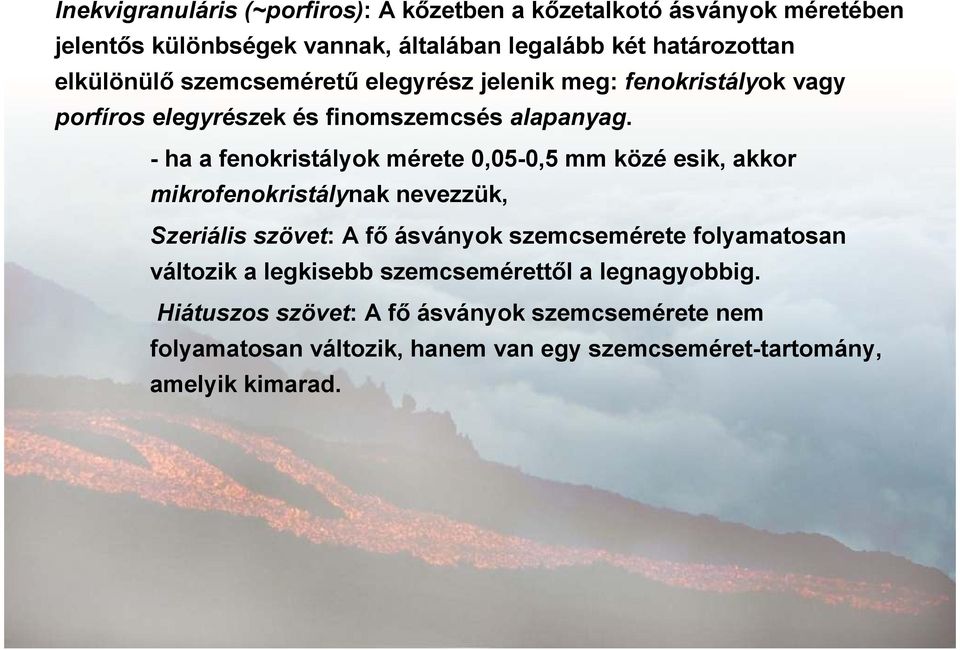 Inekvigranuláris (~porfiros): A kőzetben a kőzetalkotó ásványok méretében jelentős különbségek vannak, általában legalább két határozottan elkülönülő szemcseméretű elegyrész jelenik meg: fenokristályok vagy porfíros elegyrészek és finomszemcsés alapanyag.

- ha a fenokristályok mérete 0,05-0,5 mm közé esik, akkor mikrofenokristálynak nevezzük,

Szeriális szövet: A fő ásványok szemcsemérete folyamatosan változik a legkisebb szemcsemérettől a legnagyobbig.

Hiátuszos szövet: A fő ásványok szemcsemérete nem folyamatosan változik, hanem van egy szemcseméret-tartomány, amelyik kimarad.